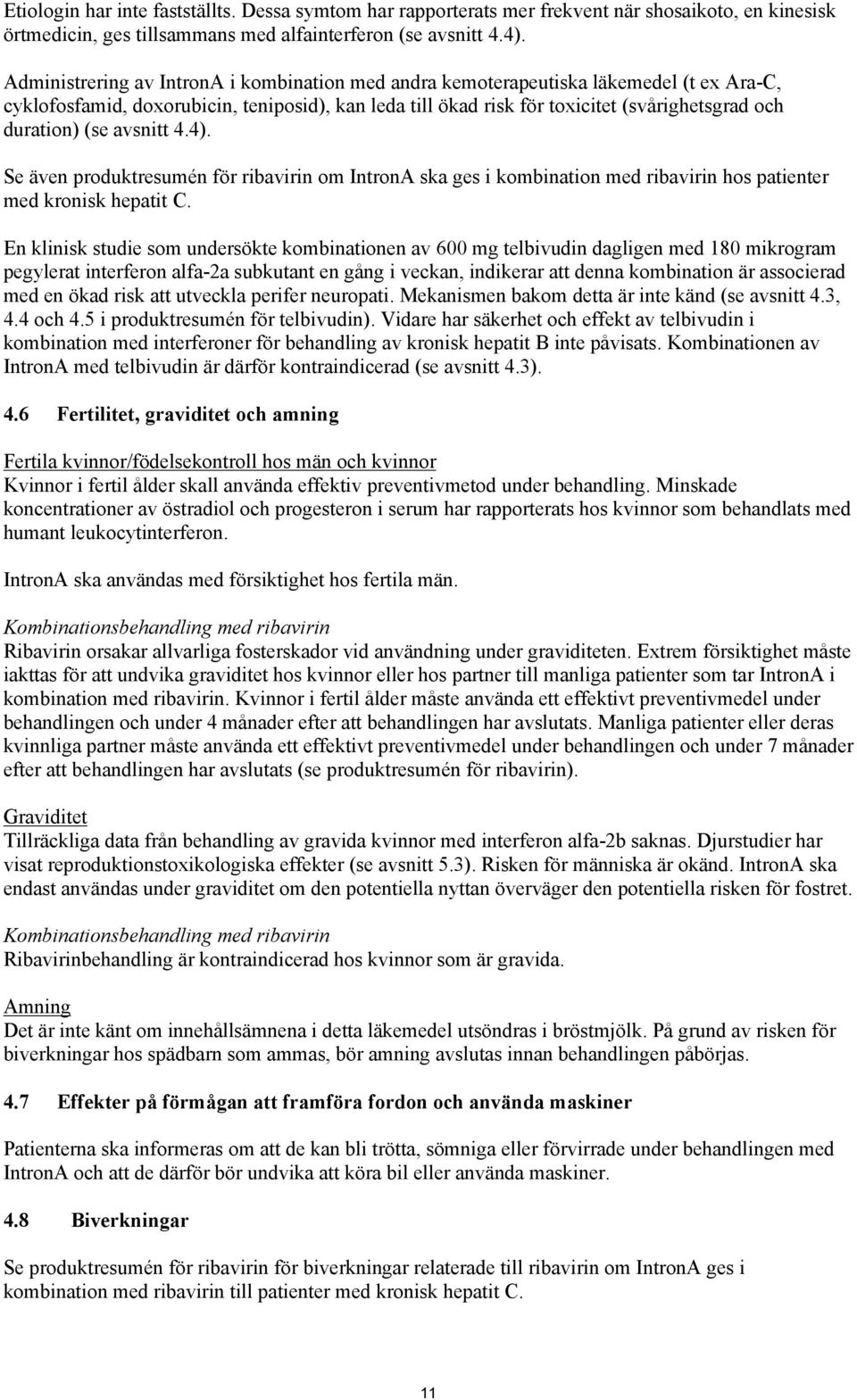 Etiologin har inte fastställts. Dessa symtom har rapporterats mer frekvent när shosaikoto, en kinesisk örtmedicin, ges tillsammans med alfainterferon (se avsnitt 4.4).

Administrering av IntronA i kombination med andra kemoterapeutiska läkemedel (t ex Ara-C, cyklofosfamid, doxorubicin, teniposid), kan leda till ökad risk för toxicitet (svårighetsgrad och duration) (se avsnitt 4.4).

Se även produktresumén för ribavirin om IntronA ska ges i kombination med ribavirin hos patienter med kronisk hepatit C.

En klinisk studie som undersökte kombinationen av 600 mg telbivudin dagligen med 180 mikrogram pegylerat interferon alfa-2a subkutant en gång i veckan, indikerar att denna kombination är associerad med en ökad risk att utveckla perifer neuropati. Mekanismen bakom detta är inte känd (se avsnitt 4.3, 4.4 och 4.5 i produktresumén för telbivudin). Vidare har säkerhet och effekt av telbivudin i kombination med interferoner för behandling av kronisk hepatit B inte påvisats. Kombinationen av IntronA med telbivudin är därför kontraindicerad (se avsnitt 4.3).

4.6 Fertilitet, graviditet och amning

Fertila kvinnor/födelsekontroll hos män och kvinnor
Kvinnor i fertil ålder skall använda effektiv preventivmetod under behandling. Minskade koncentrationer av östradiol och progesteron i serum har rapporterats hos kvinnor som behandlats med humant leukocytinterferon.

IntronA ska användas med försiktighet hos fertila män.

Kombinationsbehandling med ribavirin
Ribavirin orsakar allvarliga fosterskador vid användning under graviditeten. Extrem försiktighet måste iakttas för att undvika graviditet hos kvinnor eller hos partner till manliga patienter som tar IntronA i kombination med ribavirin. Kvinnor i fertil ålder måste använda ett effektivt preventivmedel under behandlingen och under 4 månader efter att behandlingen har avslutats. Manliga patienter eller deras kvinnliga partner måste använda ett effektivt preventivmedel under behandlingen och under 7 månader efter att behandlingen har avslutats (se produktresumén för ribavirin).

Graviditet
Tillräckliga data från behandling av gravida kvinnor med interferon alfa-2b saknas. Djurstudier har visat reproduktionstoxikologiska effekter (se avsnitt 5.3). Risken för människa är okänd. IntronA ska endast användas under graviditet om den potentiella nyttan överväger den potentiella risken för fostret.

Kombinationsbehandling med ribavirin
Ribavirinbehandling är kontraindicerad hos kvinnor som är gravida.

Amning
Det är inte känt om innehållsämnena i detta läkemedel utsöndras i bröstmjölk. På grund av risken för biverkningar hos spädbarn som ammas, bör amning avslutas innan behandlingen påbörjas.

4.7 Effekter på förmågan att framföra fordon och använda maskiner

Patienterna ska informeras om att de kan bli trötta, sömniga eller förvirrade under behandlingen med IntronA och att de därför bör undvika att köra bil eller använda maskiner.

4.8 Biverkningar

Se produktresumén för ribavirin för biverkningar relaterade till ribavirin om IntronA ges i kombination med ribavirin till patienter med kronisk hepatit C.

11